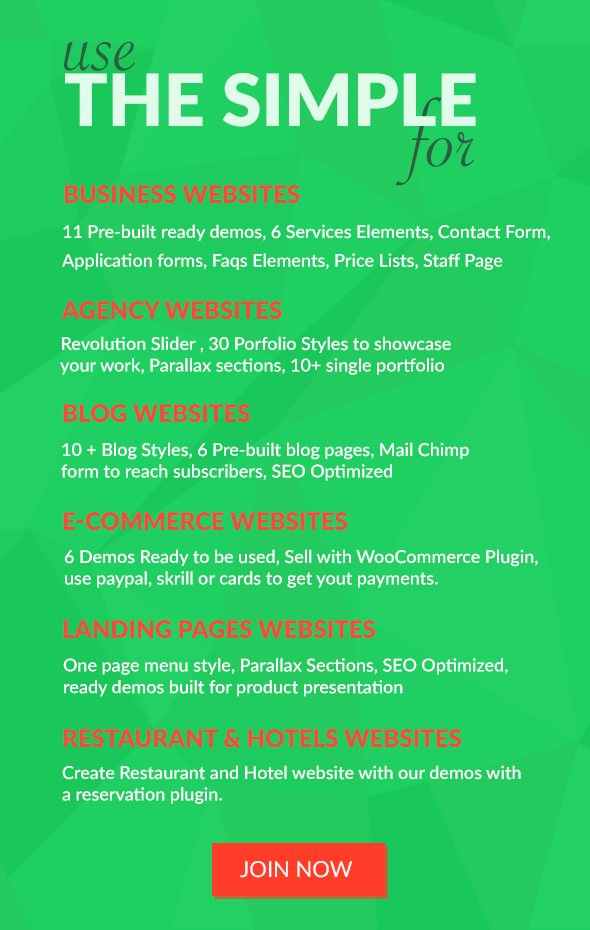 use
THE SIMPLE
for

BUSINESS WEBSITES

11 Pre-built ready demos, 6 Services Elements, Contact Form, Application forms, Faqs Elements, Price Lists, Staff Page

AGENCY WEBSITES

Revolution Slider , 30 Porfolio Styles to showcase your work, Parallax sections, 10+ single portfolio

BLOG WEBSITES

10 + Blog Styles, 6 Pre-built blog pages, Mail Chimp form to reach subscribers, SEO Optimized

E-COMMERCE WEBSITES

6 Demos Ready to be used, Sell with WooCommerce Plugin, use paypal, skrill or cards to get yout payments.

LANDING PAGES WEBSITES

One page menu style, Parallax Sections, SEO Optimized, ready demos built for product presentation

RESTAURANT & HOTELS WEBSITES

Create Restaurant and Hotel website with our demos with a reservation plugin.

JOIN NOW